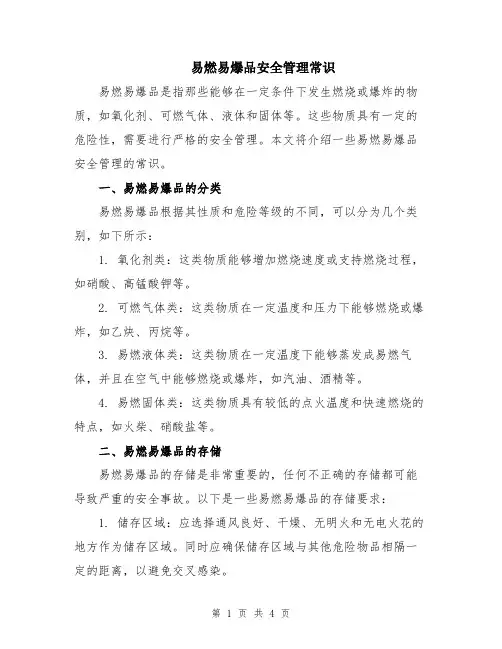 易燃易爆品安全管理常识

易燃易爆品是指那些能够在一定条件下发生燃烧或爆炸的物质，如氧化剂、可燃气体、液体和固体等。这些物质具有一定的危险性，需要进行严格的安全管理。本文将介绍一些易燃易爆品安全管理的常识。

一、易燃易爆品的分类

易燃易爆品根据其性质和危险等级的不同，可以分为几个类别，如下所示：

1. 氧化剂类：这类物质能够增加燃烧速度或支持燃烧过程，如硝酸、高锰酸钾等。

2. 可燃气体类：这类物质在一定温度和压力下能够燃烧或爆炸，如乙炔、丙烷等。

3. 易燃液体类：这类物质在一定温度下能够蒸发成易燃气体，并且在空气中能够燃烧或爆炸，如汽油、酒精等。

4. 易燃固体类：这类物质具有较低的点火温度和快速燃烧的特点，如火柴、硝酸盐等。

二、易燃易爆品的存储

易燃易爆品的存储是非常重要的，任何不正确的存储都可能导致严重的安全事故。以下是一些易燃易爆品的存储要求：

1. 储存区域：应选择通风良好、干燥、无明火和无电火花的地方作为储存区域。同时应确保储存区域与其他危险物品相隔一定的距离，以避免交叉感染。

第 1 页 共 4 页